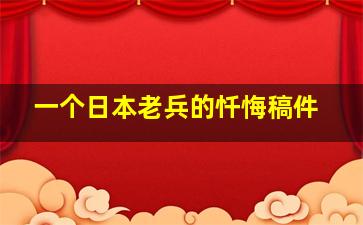 一个日本老兵的忏悔稿件